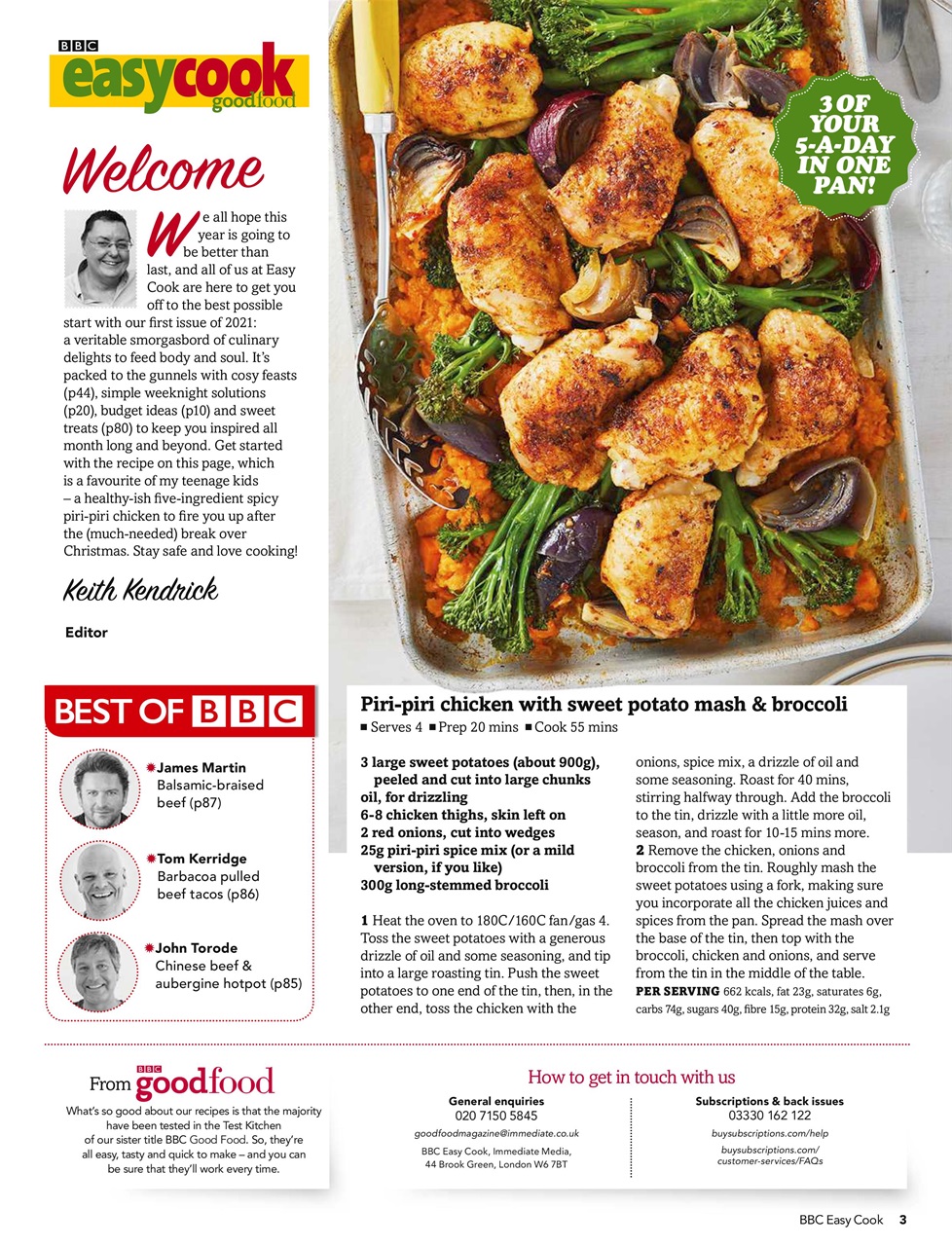 BBC
easycook
goodfood

Welcome

We all hope this year is going to be better than last, and all of us at Easy Cook are here to get you off to the best possible start with our first issue of 2021: a veritable smorgasbord of culinary delights to feed body and soul. It's packed to the gunnels with cosy feasts (p44), simple weeknight solutions (p20), budget ideas (p10) and sweet treats (p80) to keep you inspired all month long and beyond. Get started with the recipe on this page, which is a favourite of my teenage kids – a healthy-ish five-ingredient spicy piri-piri chicken to fire you up after the (much-needed) break over Christmas. Stay safe and love cooking!

Keith Kendrick

Editor

3 OF YOUR 5-A-DAY IN ONE PAN!

BEST OF BBC

James Martin
Balsamic-braised beef (p87)

Tom Kerridge
Barbacoa pulled beef tacos (p86)

John Torode
Chinese beef & aubergine hotpot (p85)

Piri-piri chicken with sweet potato mash & broccoli
■ Serves 4 ■ Prep 20 mins ■ Cook 55 mins

3 large sweet potatoes (about 900g), peeled and cut into large chunks
oil, for drizzling
6-8 chicken thighs, skin left on
2 red onions, cut into wedges
25g piri-piri spice mix (or a mild version, if you like)
300g long-stemmed broccoli

1 Heat the oven to 180C/160C fan/gas 4. Toss the sweet potatoes with a generous drizzle of oil and some seasoning, and tip into a large roasting tin. Push the sweet potatoes to one end of the tin, then, in the other end, toss the chicken with the onions, spice mix, a drizzle of oil and some seasoning. Roast for 40 mins, stirring halfway through. Add the broccoli to the tin, drizzle with a little more oil, season, and roast for 10-15 mins more.
2 Remove the chicken, onions and broccoli from the tin. Roughly mash the sweet potatoes using a fork, making sure you incorporate all the chicken juices and spices from the pan. Spread the mash over the base of the tin, then top with the broccoli, chicken and onions, and serve from the tin in the middle of the table.
PER SERVING 662 kcals, fat 23g, saturates 6g, carbs 74g, sugars 40g, fibre 15g, protein 32g, salt 2.1g

From BBC goodfood
What's so good about our recipes is that the majority have been tested in the Test Kitchen of our sister title BBC Good Food. So, they're all easy, tasty and quick to make – and you can be sure that they'll work every time.

How to get in touch with us

General enquiries
020 7150 5845
goodfoodmagazine@immediate.co.uk
BBC Easy Cook, Immediate Media, 44 Brook Green, London W6 7BT

Subscriptions & back issues
03330 162 122
buysubscriptions.com/help
buysubscriptions.com/customer-services/FAQs

BBC Easy Cook 3